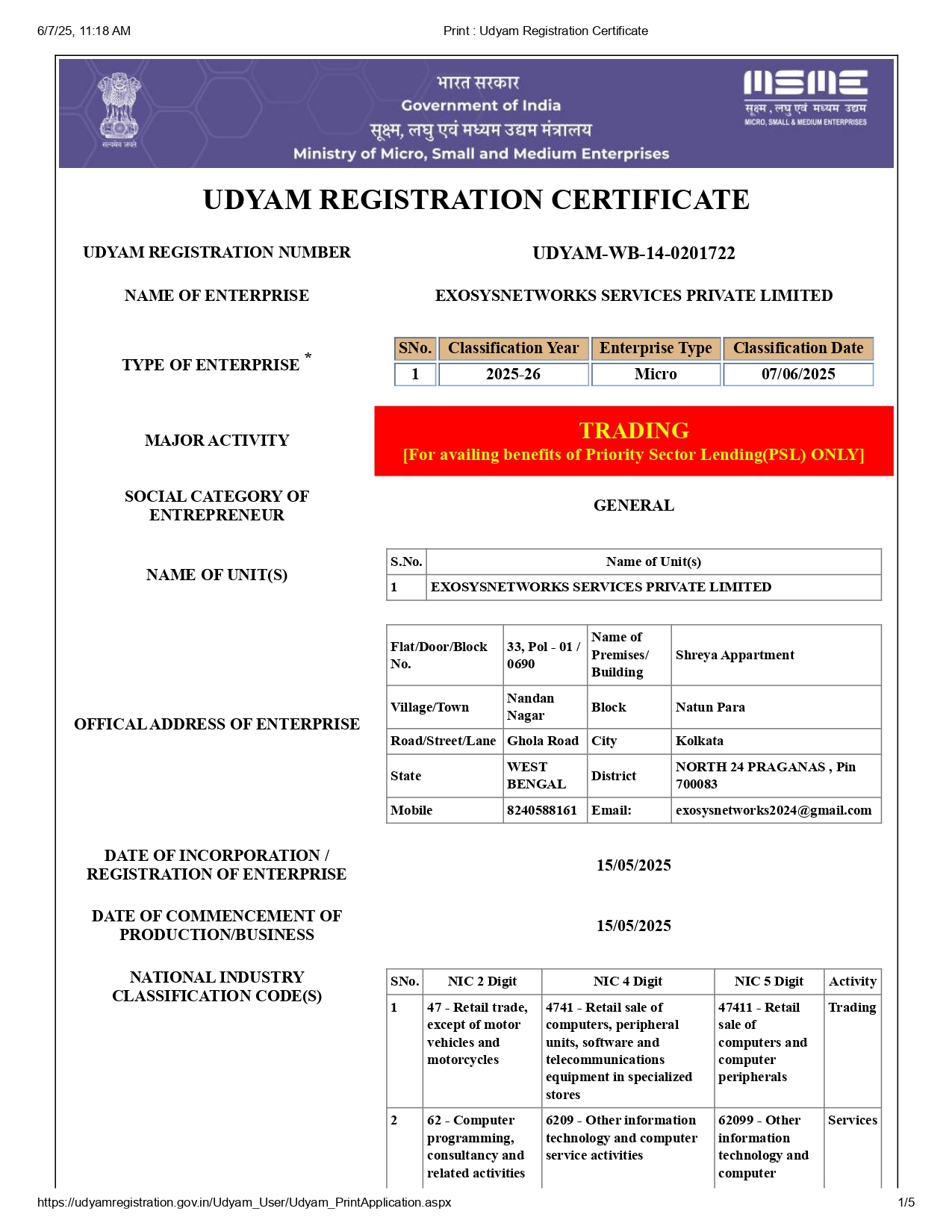 6/7/25, 11:18 AM

Print : Udyam Registration Certificate

सत्यमेव जयते

भारत सरकार
Government of India
सूक्ष्म, लघु एवं मध्यम उद्यम मंत्रालय
Ministry of Micro, Small and Medium Enterprises

MSME
सूक्ष्म , लघु एवं मध्यम उद्यम
MICRO, SMALL & MEDIUM ENTERPRISES

UDYAM REGISTRATION CERTIFICATE

UDYAM REGISTRATION NUMBER

UDYAM-WB-14-0201722

NAME OF ENTERPRISE

EXOSYSNETWORKS SERVICES PRIVATE LIMITED

TYPE OF ENTERPRISE *

| SNo. | Classification Year | Enterprise Type | Classification Date |
|---|---|---|---|
| 1 | 2025-26 | Micro | 07/06/2025 |

MAJOR ACTIVITY

TRADING
[For availing benefits of Priority Sector Lending(PSL) ONLY]

SOCIAL CATEGORY OF ENTREPRENEUR

GENERAL

NAME OF UNIT(S)

| S.No. | Name of Unit(s) |
|---|---|
| 1 | EXOSYSNETWORKS SERVICES PRIVATE LIMITED |

OFFICAL ADDRESS OF ENTERPRISE

| Flat/Door/Block No. | 33, Pol - 01 / 0690 | Name of Premises/ Building | Shreya Appartment |
|---|---|---|---|
| Village/Town | Nandan Nagar | Block | Natun Para |
| Road/Street/Lane | Ghola Road | City | Kolkata |
| State | WEST BENGAL | District | NORTH 24 PRAGANAS , Pin 700083 |
| Mobile | 8240588161 | Email: | exosysnetworks2024@gmail.com |

DATE OF INCORPORATION / REGISTRATION OF ENTERPRISE

15/05/2025

DATE OF COMMENCEMENT OF PRODUCTION/BUSINESS

15/05/2025

NATIONAL INDUSTRY CLASSIFICATION CODE(S)

| SNo. | NIC 2 Digit | NIC 4 Digit | NIC 5 Digit | Activity |
|---|---|---|---|---|
| 1 | 47 - Retail trade, except of motor vehicles and motorcycles | 4741 - Retail sale of computers, peripheral units, software and telecommunications equipment in specialized stores | 47411 - Retail sale of computers and computer peripherals | Trading |
| 2 | 62 - Computer programming, consultancy and related activities | 6209 - Other information technology and computer service activities | 62099 - Other information technology and computer | Services |

https://udyamregistration.gov.in/Udyam_User/Udyam_PrintApplication.aspx

1/5